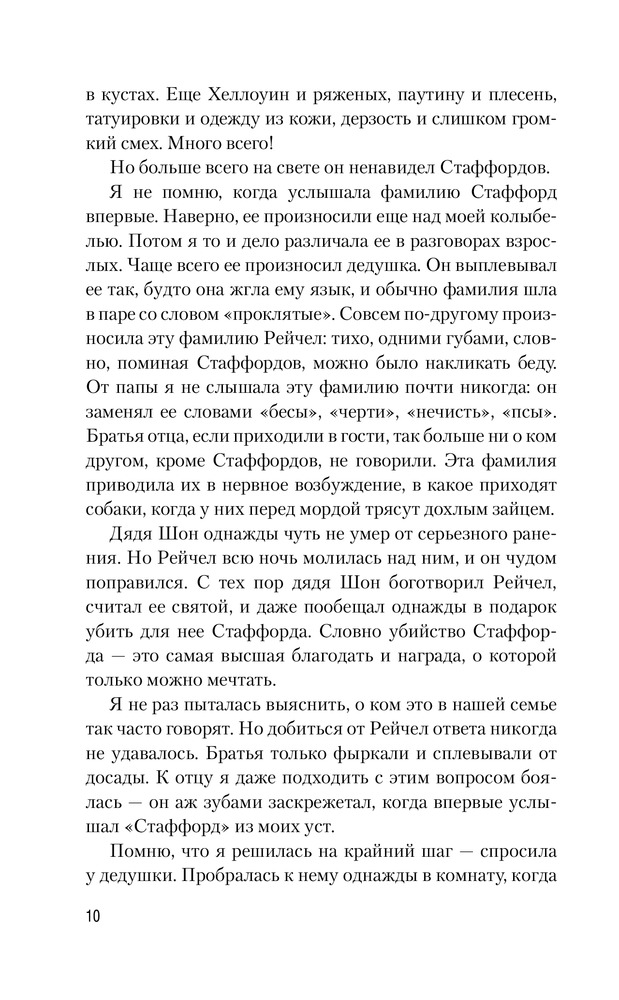 в кустах. Еще Хеллоуин и ряженых, паутину и плесень, татуировки и одежду из кожи, дерзость и слишком громкий смех. Много всего!

Но больше всего на свете он ненавидел Стаффордов.

Я не помню, когда услышала фамилию Стаффорд впервые. Наверно, ее произносили еще над моей колыбелью. Потом я то и дело различала ее в разговорах взрослых. Чаще всего ее произносил дедушка. Он выплевывал ее так, будто она жгла ему язык, и обычно фамилия шла в паре со словом «проклятые». Совсем по-другому произносила эту фамилию Рейчел: тихо, одними губами, словно, поминая Стаффордов, можно было накликать беду. От папы я не слышала эту фамилию почти никогда: он заменял ее словами «бесы», «черти», «нечисть», «псы». Братья отца, если приходили в гости, так больше ни о ком другом, кроме Стаффордов, не говорили. Эта фамилия приводила их в нервное возбуждение, в какое приходят собаки, когда у них перед мордой трясут дохлым зайцем.

Дядя Шон однажды чуть не умер от серьезного ранения. Но Рейчел всю ночь молилась над ним, и он чудом поправился. С тех пор дядя Шон боготворил Рейчел, считал ее святой, и даже пообещал однажды в подарок убить для нее Стаффорда. Словно убийство Стаффорда — это самая высшая благодать и награда, о которой только можно мечтать.

Я не раз пыталась выяснить, о ком это в нашей семье так часто говорят. Но добиться от Рейчел ответа никогда не удавалось. Братья только фыркали и сплевывали от досады. К отцу я даже подходить с этим вопросом боялась — он аж зубами заскрежетал, когда впервые услышал «Стаффорд» из моих уст.

Помню, что я решилась на крайний шаг — спросила у дедушки. Пробралась к нему однажды в комнату, когда

10